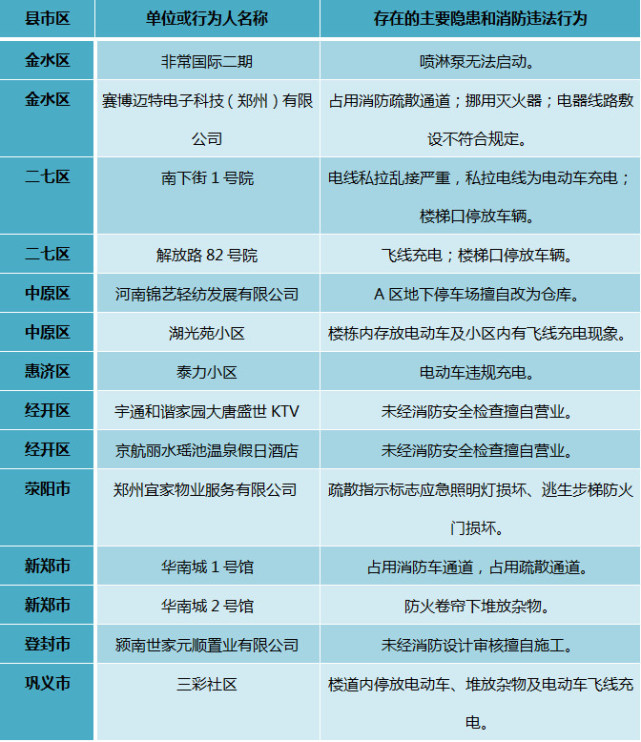 | 县市区 | 单位或行为人名称 | 存在的主要隐患和消防违法行为 |
|---|---|---|
| 金水区 | 非常国际二期 | 喷淋泵无法启动。 |
| 金水区 | 赛博迈特电子科技（郑州）有限公司 | 占用消防疏散通道；挪用灭火器；电器线路敷设不符合规定。 |
| 二七区 | 南下街 1 号院 | 电线私拉乱接严重，私拉电线为电动车充电；楼梯口停放车辆。 |
| 二七区 | 解放路 82 号院 | 飞线充电；楼梯口停放车辆。 |
| 中原区 | 河南锦艺轻纺发展有限公司 | A 区地下停车场擅自改为仓库。 |
| 中原区 | 湖光苑小区 | 楼栋内存放电动车及小区内有飞线充电现象。 |
| 惠济区 | 泰力小区 | 电动车违规充电。 |
| 经开区 | 宇通和谐家园大唐盛世 KTV | 未经消防安全检查擅自营业。 |
| 经开区 | 京航丽水瑶池温泉假日酒店 | 未经消防安全检查擅自营业。 |
| 荥阳市 | 郑州宜家物业服务有限公司 | 疏散指示标志应急照明灯损坏、逃生步梯防火门损坏。 |
| 新郑市 | 华南城 1 号馆 | 占用消防车通道，占用疏散通道。 |
| 新郑市 | 华南城 2 号馆 | 防火卷帘下堆放杂物。 |
| 登封市 | 颍南世家元顺置业有限公司 | 未经消防设计审核擅自施工。 |
| 巩义市 | 三彩社区 | 楼道内停放电动车、堆放杂物及电动车飞线充电。 |